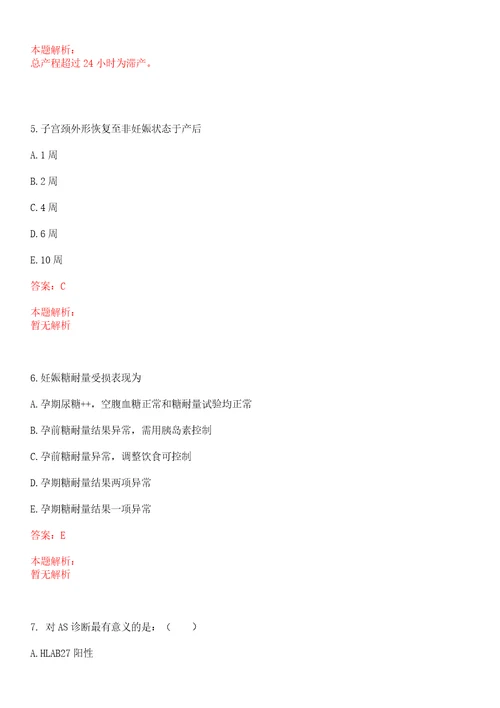 本题解析：
总产程超过 24 小时为滞产。

5.子宫颈外形恢复至非妊娠状态于产后

A.1 周

B.2 周

C.4 周

D.6 周

E.10 周

答案：C

本题解析：
暂无解析

6.妊娠糖耐量受损表现为

A.孕期尿糖++，空腹血糖正常和糖耐量试验均正常

B.孕前糖耐量结果异常，需用胰岛素控制

C.孕前糖耐量异常，调整饮食可控制

D.孕期糖耐量结果两项异常

E.孕期糖耐量结果一项异常

答案：E

本题解析：
暂无解析

7. 对 AS 诊断最有意义的是：（　）

A.HLAB27 阳性